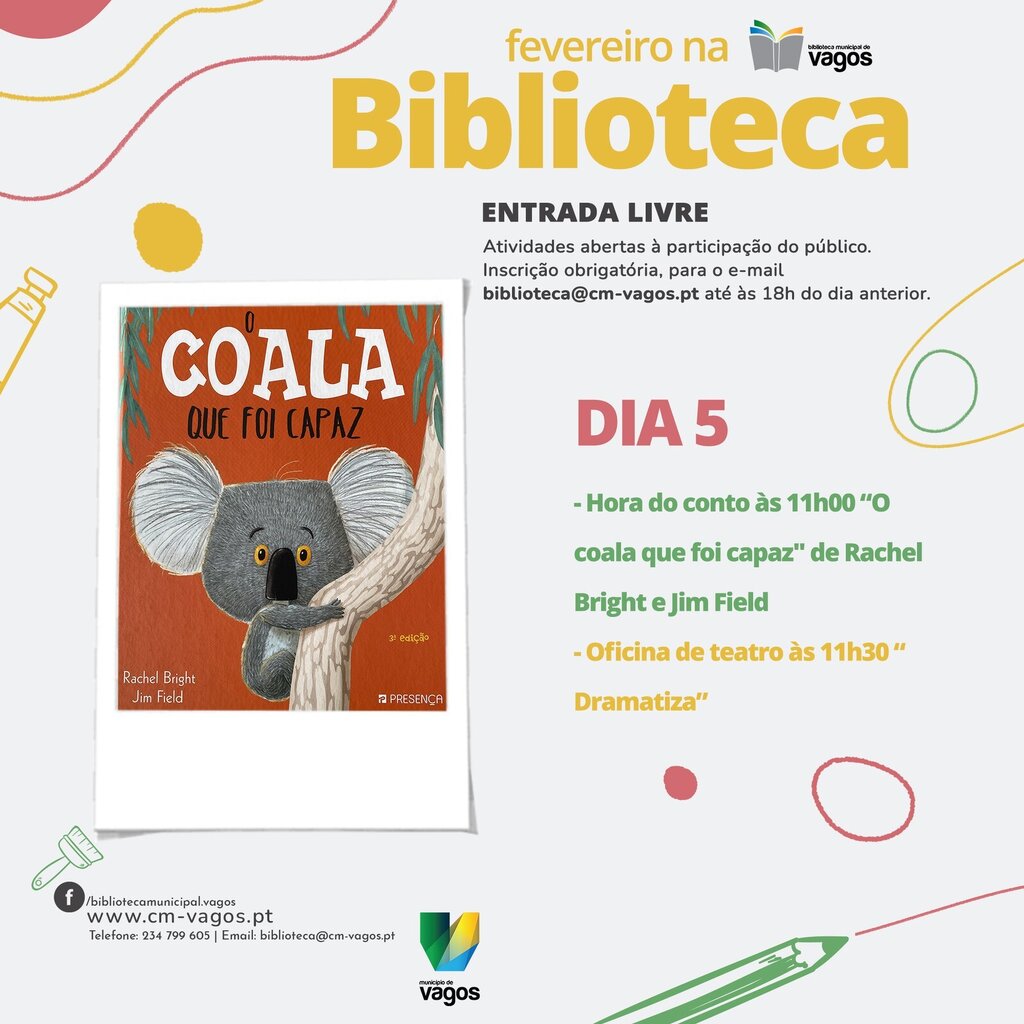 fevereiro na
biblioteca municipal de
vagos
Biblioteca

ENTRADA LIVRE
Atividades abertas à participação do público. Inscrição obrigatória, para o e-mail biblioteca@cm-vagos.pt até às 18h do dia anterior.

O
COALA
QUE FOI CAPAZ
3ª edição
Rachel Bright
Jim Field
PRESENÇA

DIA 5

- Hora do conto às 11h00 "O coala que foi capaz" de Rachel Bright e Jim Field
- Oficina de teatro às 11h30 " Dramatiza"

/bibliotecamunicipal.vagos
www.cm-vagos.pt
Telefone: 234 799 605 | Email: biblioteca@cm-vagos.pt

município de
vagos